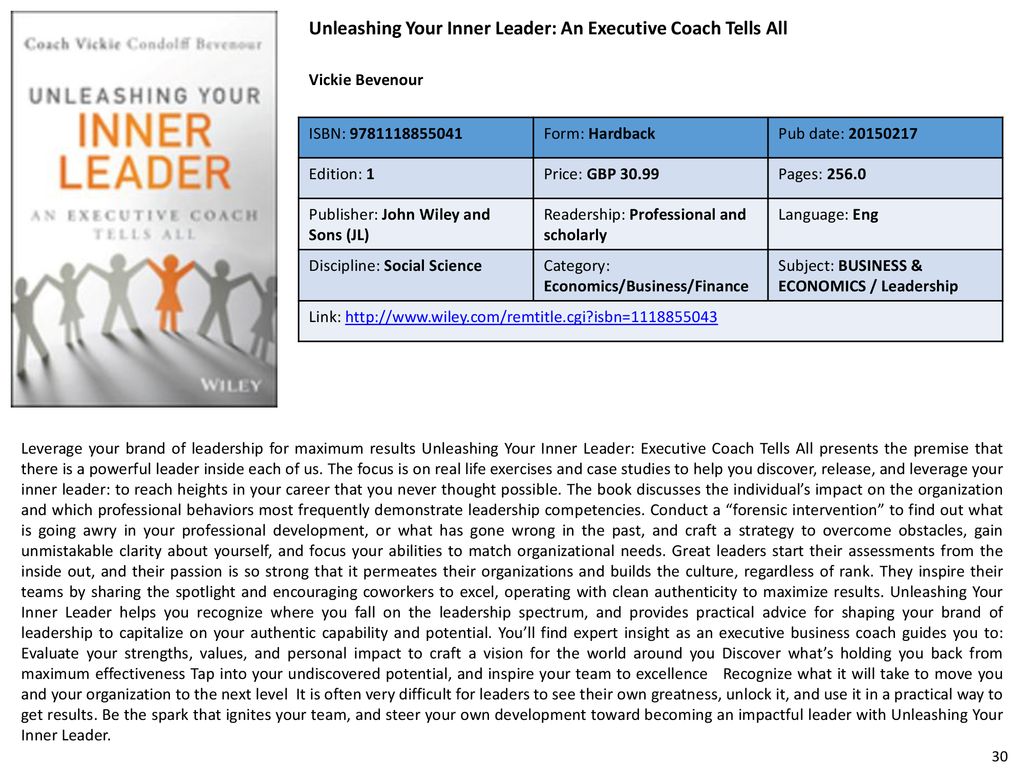 Coach Vickie Condolff Bevenour

UNLEASHING YOUR INNER LEADER

AN EXECUTIVE COACH TELLS ALL

WILEY

Unleashing Your Inner Leader: An Executive Coach Tells All

Vickie Bevenour

| ISBN: 9781118855041 | Form: Hardback | Pub date: 20150217 |
|---|---|---|
| Edition: 1 | Price: GBP 30.99 | Pages: 256.0 |
| Publisher: John Wiley and Sons (JL) | Readership: Professional and scholarly | Language: Eng |
| Discipline: Social Science | Category: Economics/Business/Finance | Subject: BUSINESS & ECONOMICS / Leadership |
| Link: http://www.wiley.com/remtitle.cgi?isbn=1118855043 | | |

Leverage your brand of leadership for maximum results Unleashing Your Inner Leader: Executive Coach Tells All presents the premise that there is a powerful leader inside each of us. The focus is on real life exercises and case studies to help you discover, release, and leverage your inner leader: to reach heights in your career that you never thought possible. The book discusses the individual's impact on the organization and which professional behaviors most frequently demonstrate leadership competencies. Conduct a "forensic intervention" to find out what is going awry in your professional development, or what has gone wrong in the past, and craft a strategy to overcome obstacles, gain unmistakable clarity about yourself, and focus your abilities to match organizational needs. Great leaders start their assessments from the inside out, and their passion is so strong that it permeates their organizations and builds the culture, regardless of rank. They inspire their teams by sharing the spotlight and encouraging coworkers to excel, operating with clean authenticity to maximize results. Unleashing Your Inner Leader helps you recognize where you fall on the leadership spectrum, and provides practical advice for shaping your brand of leadership to capitalize on your authentic capability and potential. You'll find expert insight as an executive business coach guides you to: Evaluate your strengths, values, and personal impact to craft a vision for the world around you Discover what's holding you back from maximum effectiveness Tap into your undiscovered potential, and inspire your team to excellence Recognize what it will take to move you and your organization to the next level It is often very difficult for leaders to see their own greatness, unlock it, and use it in a practical way to get results. Be the spark that ignites your team, and steer your own development toward becoming an impactful leader with Unleashing Your Inner Leader.

30